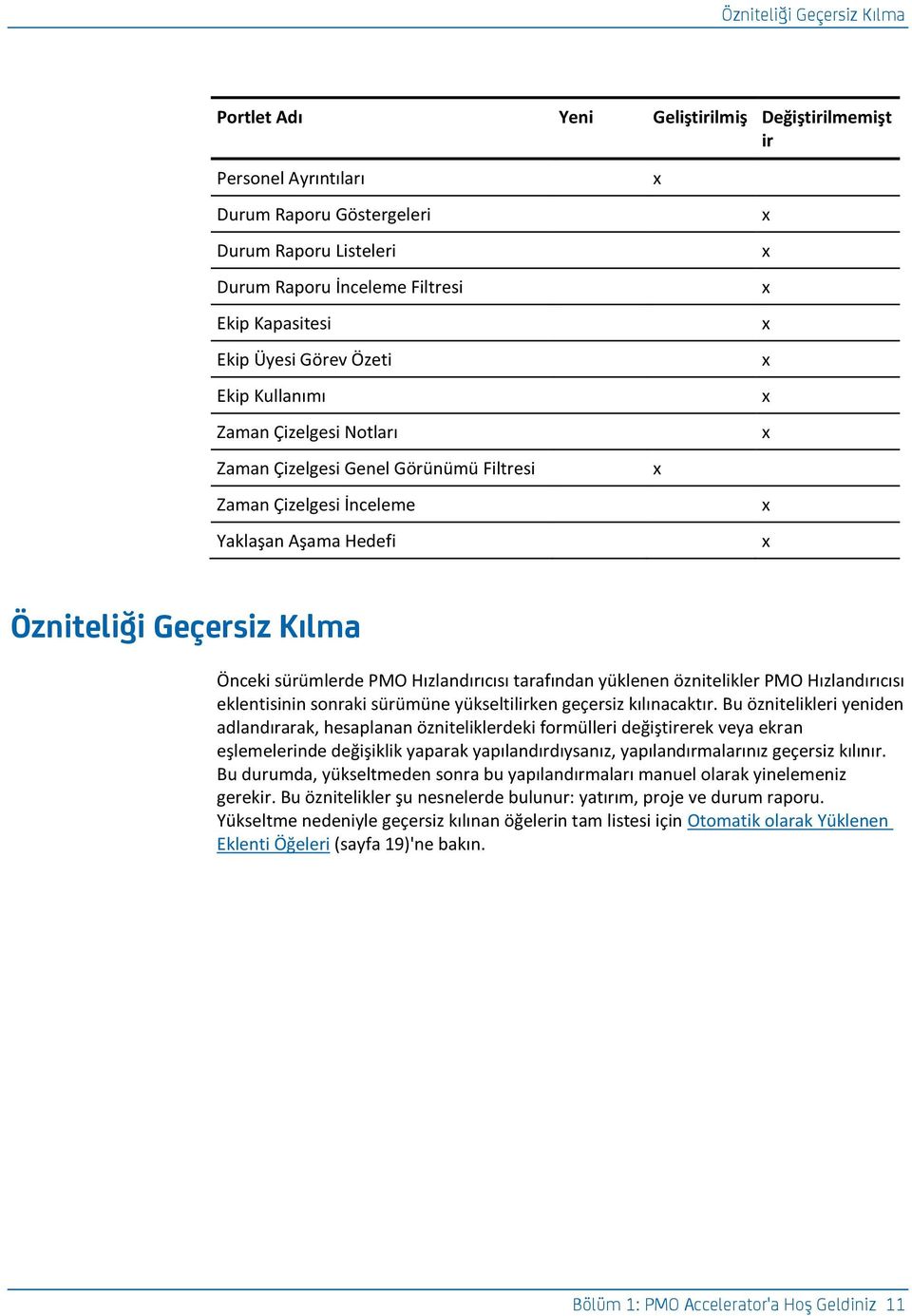 Özniteliği Geçersiz Kılma

| Portlet Adı | Yeni | Geliştirilmiş | Değiştirilmemiştir |
|---|---|---|---|
| Personel Ayrıntıları | | x | |
| Durum Raporu Göstergeleri | | | x |
| Durum Raporu Listeleri | | | x |
| Durum Raporu İnceleme Filtresi | | | x |
| Ekip Kapasitesi | | | x |
| Ekip Üyesi Görev Özeti | | | x |
| Ekip Kullanımı | | | x |
| Zaman Çizelgesi Notları | | | x |
| Zaman Çizelgesi Genel Görünümü Filtresi | | x | |
| Zaman Çizelgesi İnceleme | | | x |
| Yaklaşan Aşama Hedefi | | | x |

Özniteliği Geçersiz Kılma

Önceki sürümlerde PMO Hızlandırıcısı tarafından yüklenen öznitelikler PMO Hızlandırıcısı eklentisinin sonraki sürümüne yükseltilirken geçersiz kılınacaktır. Bu öznitelikleri yeniden adlandırarak, hesaplanan özniteliklerdeki formülleri değiştirerek veya ekran eşlemelerinde değişiklik yaparak yapılandırdıysanız, yapılandırmalarınız geçersiz kılınır. Bu durumda, yükseltmeden sonra bu yapılandırmaları manuel olarak yinelemeniz gerekir. Bu öznitelikler şu nesnelerde bulunur: yatırım, proje ve durum raporu. Yükseltme nedeniyle geçersiz kılınan öğelerin tam listesi için Otomatik olarak Yüklenen Eklenti Öğeleri (sayfa 19)'ne bakın.

Bölüm 1: PMO Accelerator'a Hoş Geldiniz 11